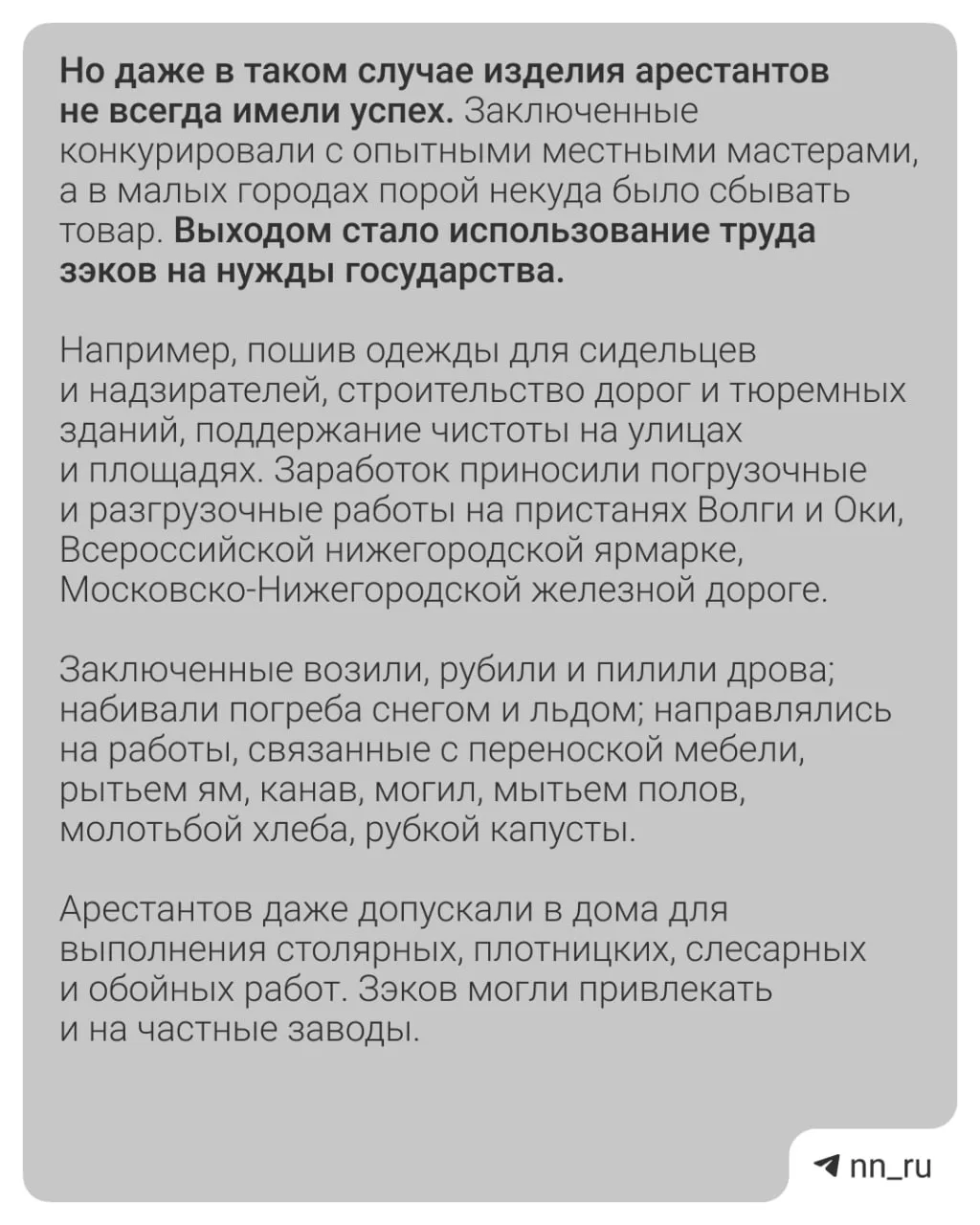 Но даже в таком случае изделия арестантов не всегда имели успех. Заключенные конкурировали с опытными местными мастерами, а в малых городах порой некуда было сбывать товар. Выходом стало использование труда зэков на нужды государства.

Например, пошив одежды для сидельцев и надзирателей, строительство дорог и тюремных зданий, поддержание чистоты на улицах и площадях. Заработок приносили погрузочные и разгрузочные работы на пристанях Волги и Оки, Всероссийской нижегородской ярмарке, Московско-Нижегородской железной дороге.

Заключенные возили, рубили и пилили дрова; набивали погреба снегом и льдом; направлялись на работы, связанные с переноской мебели, рытьем ям, канав, могил, мытьем полов, молотьбой хлеба, рубкой капусты.

Арестантов даже допускали в дома для выполнения столярных, плотницких, слесарных и обойных работ. Зэков могли привлекать и на частные заводы.

nn_ru